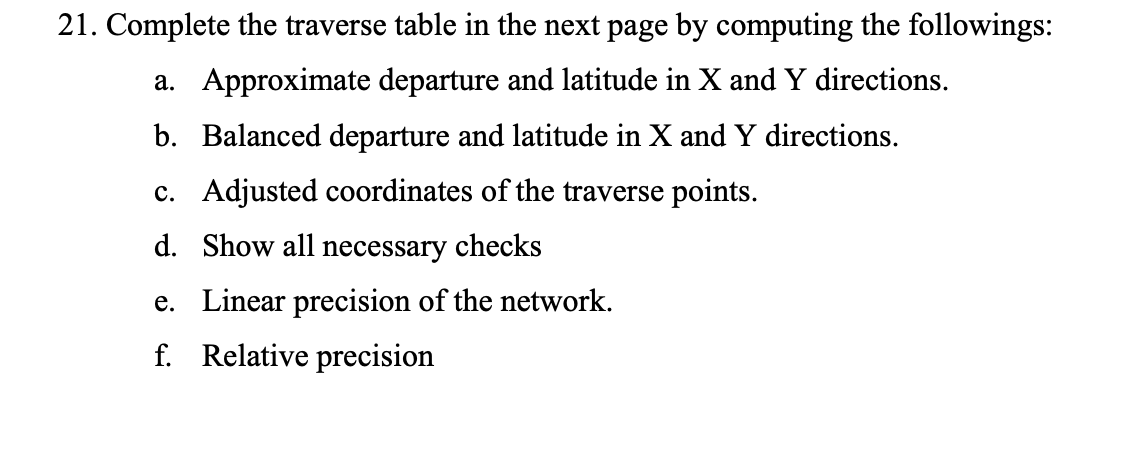 21. Complete the traverse table in the next page by computing the followings:

a. Approximate departure and latitude in X and Y directions.

b. Balanced departure and latitude in X and Y directions.

c. Adjusted coordinates of the traverse points.

d. Show all necessary checks

e. Linear precision of the network.

f. Relative precision